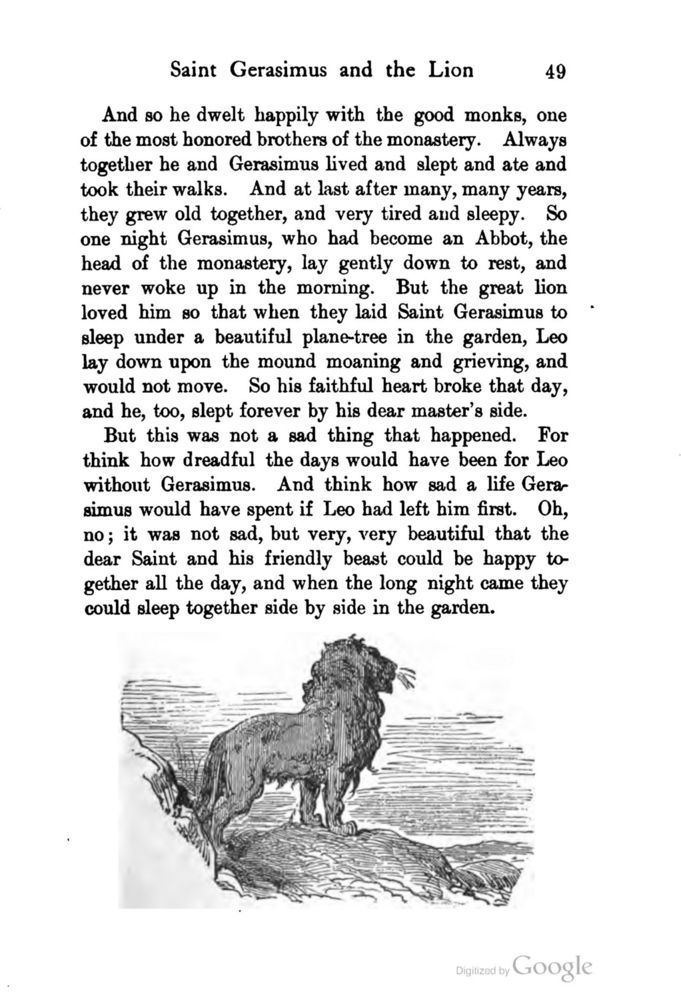 Saint Gerasimus and the Lion 49

And so he dwelt happily with the good monks, one of the most honored brothers of the monastery. Always together he and Gerasimus lived and slept and ate and took their walks. And at last after many, many years, they grew old together, and very tired and sleepy. So one night Gerasimus, who had become an Abbot, the head of the monastery, lay gently down to rest, and never woke up in the morning. But the great lion loved him so that when they laid Saint Gerasimus to sleep under a beautiful plane-tree in the garden, Leo lay down upon the mound moaning and grieving, and would not move. So his faithful heart broke that day, and he, too, slept forever by his dear master's side.

But this was not a sad thing that happened. For think how dreadful the days would have been for Leo without Gerasimus. And think how sad a life Gerasimus would have spent if Leo had left him first. Oh, no; it was not sad, but very, very beautiful that the dear Saint and his friendly beast could be happy together all the day, and when the long night came they could sleep together side by side in the garden.

Digitized by Google